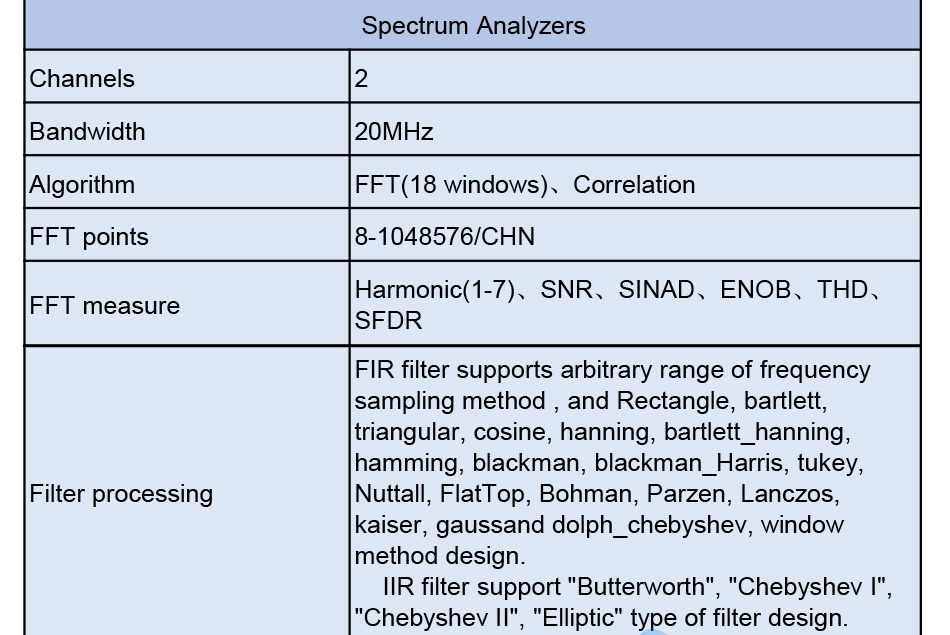 | Spectrum Analyzers | |
|---|---|
| Channels | 2 |
| Bandwidth | 20MHz |
| Algorithm | FFT(18 windows)、Correlation |
| FFT points | 8-1048576/CHN |
| FFT measure | Harmonic(1-7)、SNR、SINAD、ENOB、THD、SFDR |
| Filter processing | FIR filter supports arbitrary range of frequency sampling method , and Rectangle, bartlett, triangular, cosine, hanning, bartlett_hanning, hamming, blackman, blackman_Harris, tukey, Nuttall, FlatTop, Bohman, Parzen, Lanczos, kaiser, gaussand dolph_chebyshev, window method design. IIR filter support "Butterworth", "Chebyshev I", "Chebyshev II", "Elliptic" type of filter design. |